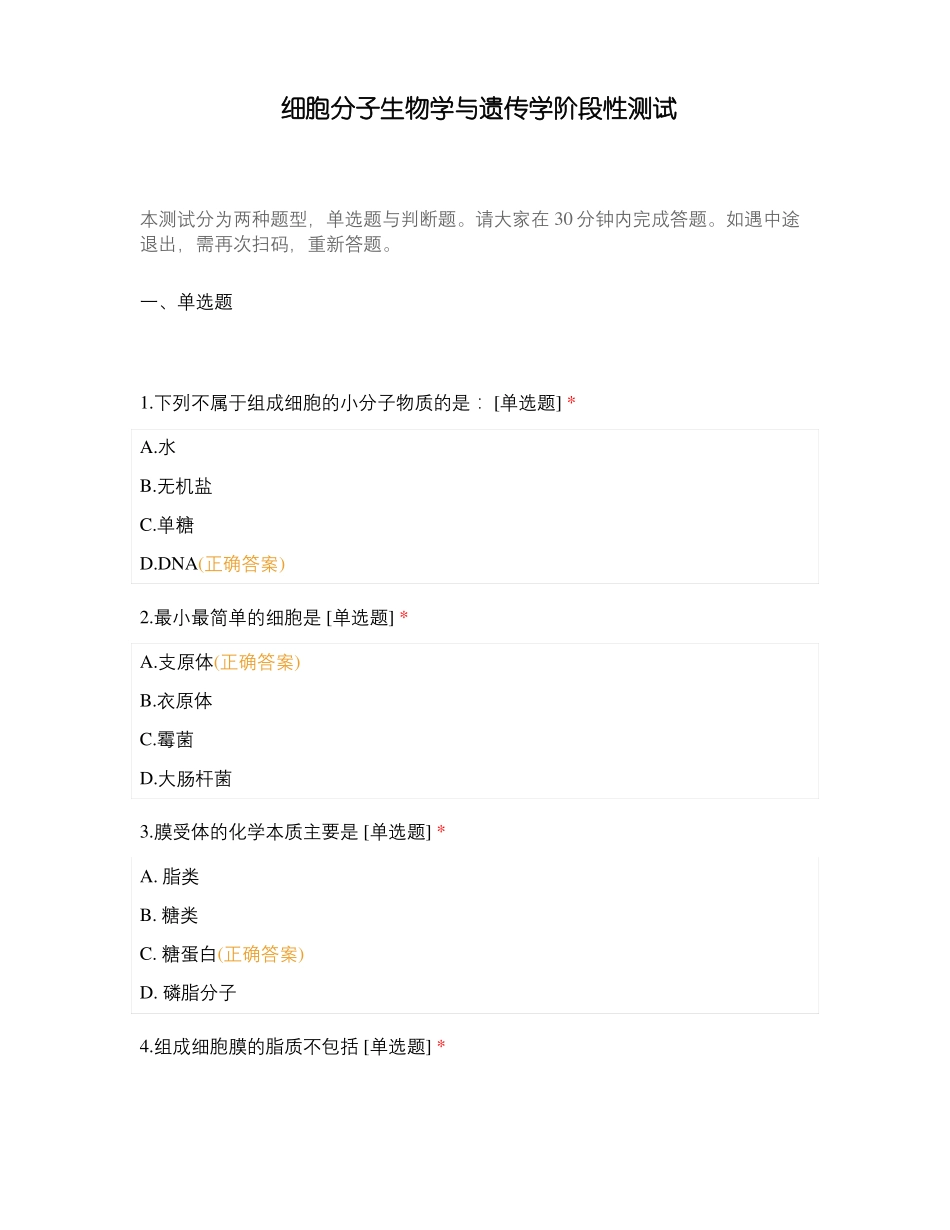 细胞分子生物学与遗传学阶段性测试

本测试分为两种题型，单选题与判断题。请大家在 30 分钟内完成答题。如遇中途退出，需再次扫码，重新答题。

一、单选题

1.下列不属于组成细胞的小分子物质的是： [单选题] *

A.水

B.无机盐

C.单糖

D.DNA(正确答案)

2.最小最简单的细胞是 [单选题] *

A.支原体(正确答案)

B.衣原体

C.霉菌

D.大肠杆菌

3.膜受体的化学本质主要是 [单选题] *

A. 脂类

B. 糖类

C. 糖蛋白(正确答案)

D. 磷脂分子

4.组成细胞膜的脂质不包括 [单选题] *